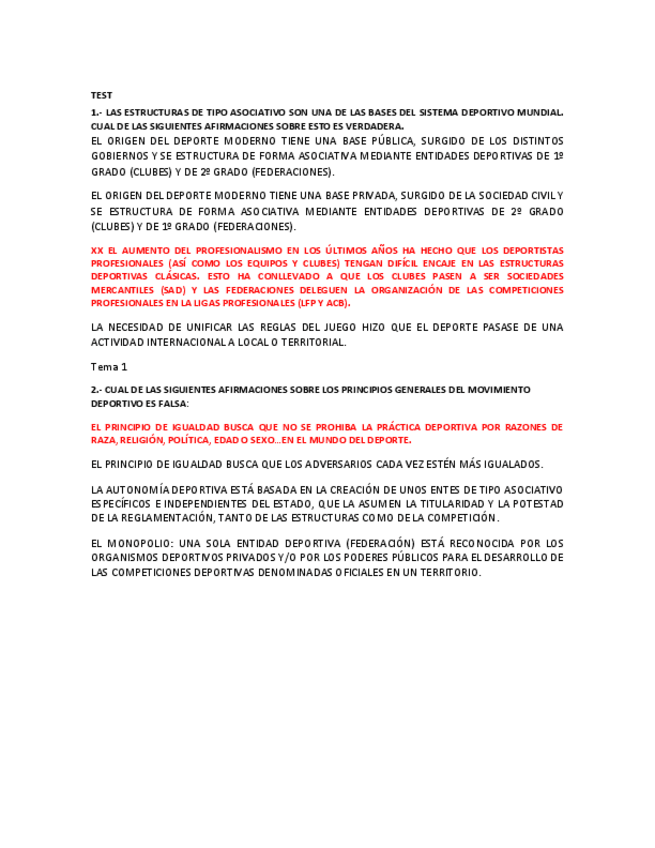 TEST

1.- LAS ESTRUCTURAS DE TIPO ASOCIATIVO SON UNA DE LAS BASES DEL SISTEMA DEPORTIVO MUNDIAL. CUAL DE LAS SIGUIENTES AFIRMACIONES SOBRE ESTO ES VERDADERA.

EL ORIGEN DEL DEPORTE MODERNO TIENE UNA BASE PÚBLICA, SURGIDO DE LOS DISTINTOS GOBIERNOS Y SE ESTRUCTURA DE FORMA ASOCIATIVA MEDIANTE ENTIDADES DEPORTIVAS DE 1º GRADO (CLUBES) Y DE 2º GRADO (FEDERACIONES).

EL ORIGEN DEL DEPORTE MODERNO TIENE UNA BASE PRIVADA, SURGIDO DE LA SOCIEDAD CIVIL Y SE ESTRUCTURA DE FORMA ASOCIATIVA MEDIANTE ENTIDADES DEPORTIVAS DE 2º GRADO (CLUBES) Y DE 1º GRADO (FEDERACIONES).

XX EL AUMENTO DEL PROFESIONALISMO EN LOS ÚLTIMOS AÑOS HA HECHO QUE LOS DEPORTISTAS PROFESIONALES (ASÍ COMO LOS EQUIPOS Y CLUBES) TENGAN DIFÍCIL ENCAJE EN LAS ESTRUCTURAS DEPORTIVAS CLÁSICAS. ESTO HA CONLLEVADO A QUE LOS CLUBES PASEN A SER SOCIEDADES MERCANTILES (SAD) Y LAS FEDERACIONES DELEGUEN LA ORGANIZACIÓN DE LAS COMPETICIONES PROFESIONALES EN LA LIGAS PROFESIONALES (LFP Y ACB).

LA NECESIDAD DE UNIFICAR LAS REGLAS DEL JUEGO HIZO QUE EL DEPORTE PASASE DE UNA ACTIVIDAD INTERNACIONAL A LOCAL O TERRITORIAL.

Tema 1

2.- CUAL DE LAS SIGUIENTES AFIRMACIONES SOBRE LOS PRINCIPIOS GENERALES DEL MOVIMIENTO DEPORTIVO ES FALSA:

EL PRINCIPIO DE IGUALDAD BUSCA QUE NO SE PROHIBA LA PRÁCTICA DEPORTIVA POR RAZONES DE RAZA, RELIGIÓN, POLÍTICA, EDAD O SEXO…EN EL MUNDO DEL DEPORTE.

EL PRINCIPIO DE IGUALDAD BUSCA QUE LOS ADVERSARIOS CADA VEZ ESTÉN MÁS IGUALADOS.

LA AUTONOMÍA DEPORTIVA ESTÁ BASADA EN LA CREACIÓN DE UNOS ENTES DE TIPO ASOCIATIVO ESPECÍFICOS E INDEPENDIENTES DEL ESTADO, QUE LA ASUMEN LA TITULARIDAD Y LA POTESTAD DE LA REGLAMENTACIÓN, TANTO DE LAS ESTRUCTURAS COMO DE LA COMPETICIÓN.

EL MONOPOLIO: UNA SOLA ENTIDAD DEPORTIVA (FEDERACIÓN) ESTÁ RECONOCIDA POR LOS ORGANISMOS DEPORTIVOS PRIVADOS Y/O POR LOS PODERES PÚBLICOS PARA EL DESARROLLO DE LAS COMPETICIONES DEPORTIVAS DENOMINADAS OFICIALES EN UN TERRITORIO.